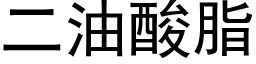 二油酸脂